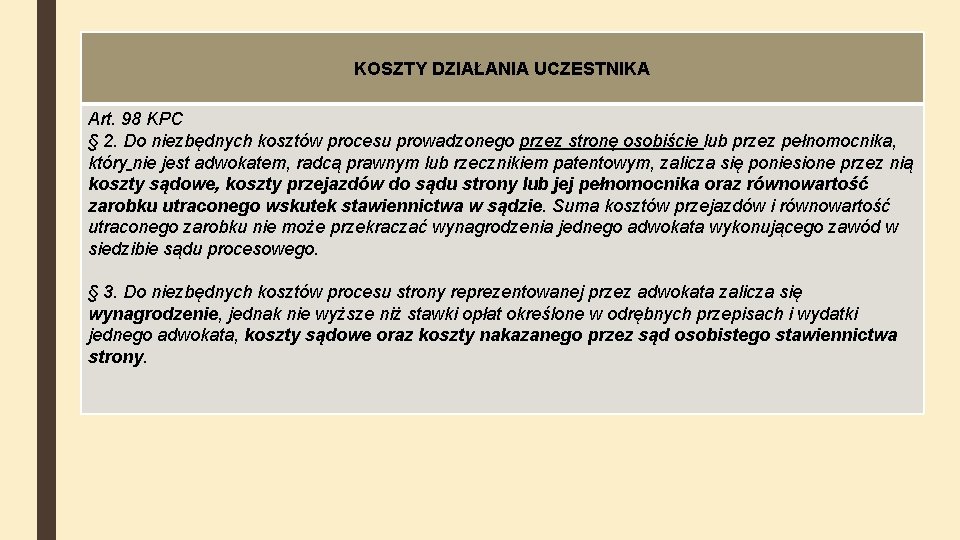 KOSZTY DZIAŁANIA UCZESTNIKA

Art. 98 KPC
§ 2. Do niezbędnych kosztów procesu prowadzonego przez stronę osobiście lub przez pełnomocnika, który nie jest adwokatem, radcą prawnym lub rzecznikiem patentowym, zalicza się poniesione przez nią koszty sądowe, koszty przejazdów do sądu strony lub jej pełnomocnika oraz równowartość zarobku utraconego wskutek stawiennictwa w sądzie. Suma kosztów przejazdów i równowartość utraconego zarobku nie może przekraczać wynagrodzenia jednego adwokata wykonującego zawód w siedzibie sądu procesowego.

§ 3. Do niezbędnych kosztów procesu strony reprezentowanej przez adwokata zalicza się wynagrodzenie, jednak nie wyższe niż stawki opłat określone w odrębnych przepisach i wydatki jednego adwokata, koszty sądowe oraz koszty nakazanego przez sąd osobistego stawiennictwa strony.